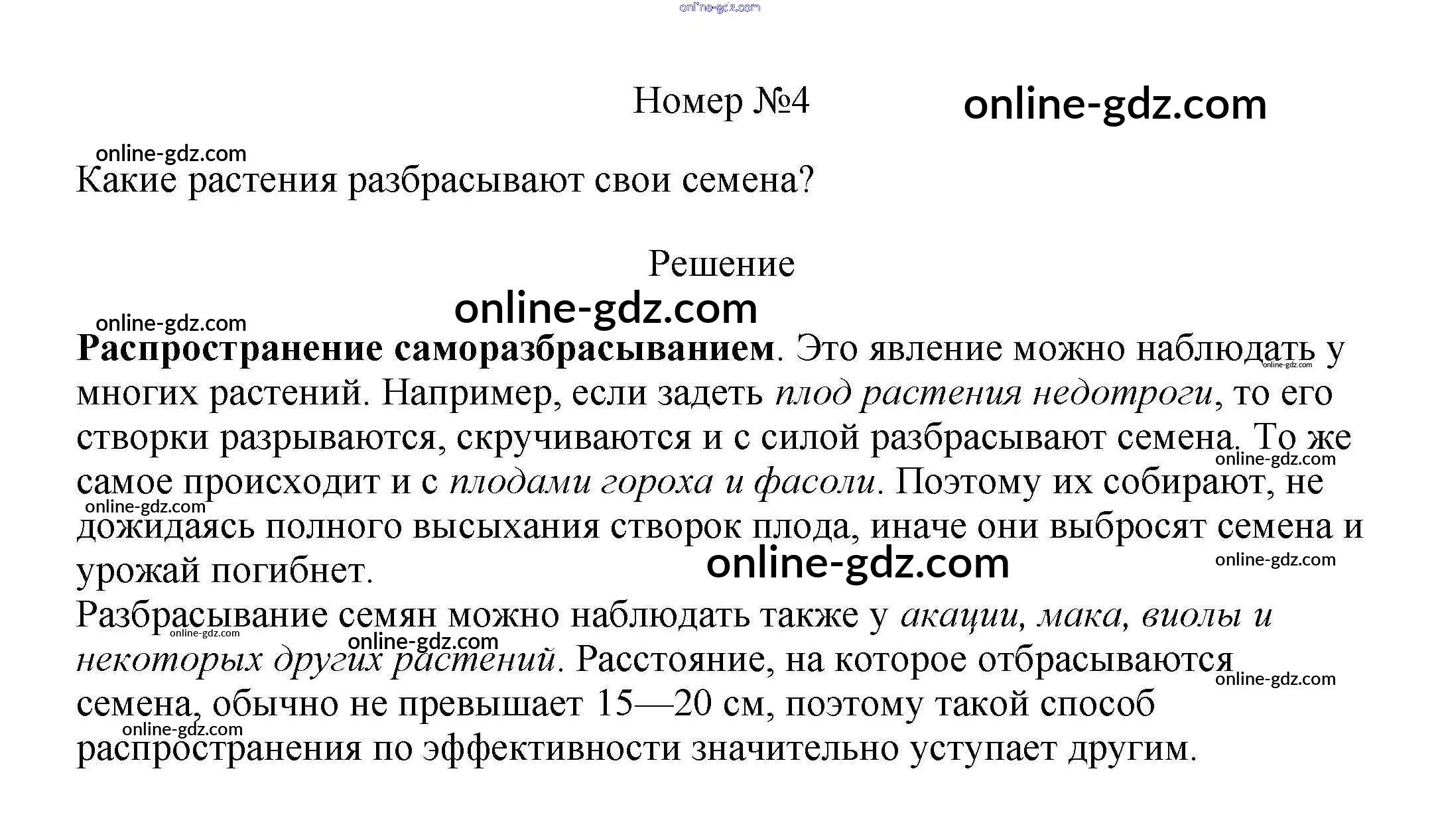 Номер №4

Какие растения разбрасывают свои семена?

Решение

Распространение саморазбрасыванием. Это явление можно наблюдать у многих растений. Например, если задеть плод растения недотроги, то его створки разрываются, скручиваются и с силой разбрасывают семена. То же самое происходит и с плодами гороха и фасоли. Поэтому их собирают, не дожидаясь полного высыхания створок плода, иначе они выбросят семена и урожай погибнет.

Разбрасывание семян можно наблюдать также у акации, мака, виолы и некоторых других растений. Расстояние, на которое отбрасываются семена, обычно не превышает 15—20 см, поэтому такой способ распространения по эффективности значительно уступает другим.

online-gdz.com